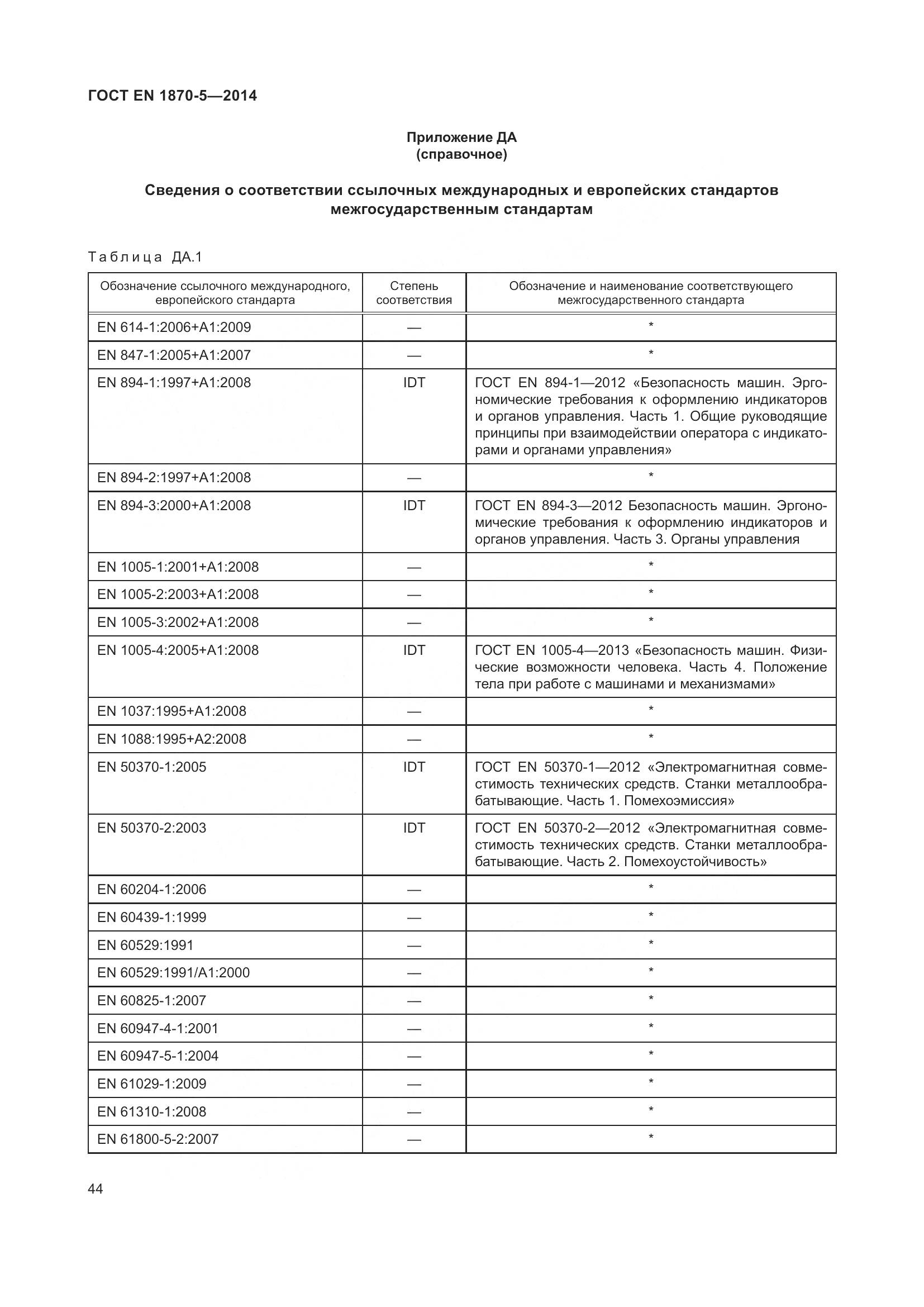 ГОСТ EN 1870-5—2014

Приложение ДА
(справочное)

Сведения о соответствии ссылочных международных и европейских стандартов межгосударственным стандартам

Таблица ДА.1

| Обозначение ссылочного международного, европейского стандарта | Степень соответствия | Обозначение и наименование соответствующего межгосударственного стандарта |
|---|---|---|
| EN 614-1:2006+A1:2009 | — | * |
| EN 847-1:2005+A1:2007 | — | * |
| EN 894-1:1997+A1:2008 | IDT | ГОСТ EN 894-1—2012 «Безопасность машин. Эргономические требования к оформлению индикаторов и органов управления. Часть 1. Общие руководящие принципы при взаимодействии оператора с индикаторами и органами управления» |
| EN 894-2:1997+A1:2008 | — | * |
| EN 894-3:2000+A1:2008 | IDT | ГОСТ EN 894-3—2012 Безопасность машин. Эргономические требования к оформлению индикаторов и органов управления. Часть 3. Органы управления |
| EN 1005-1:2001+A1:2008 | — | * |
| EN 1005-2:2003+A1:2008 | — | * |
| EN 1005-3:2002+A1:2008 | — | * |
| EN 1005-4:2005+A1:2008 | IDT | ГОСТ EN 1005-4—2013 «Безопасность машин. Физические возможности человека. Часть 4. Положение тела при работе с машинами и механизмами» |
| EN 1037:1995+A1:2008 | — | * |
| EN 1088:1995+A2:2008 | — | * |
| EN 50370-1:2005 | IDT | ГОСТ EN 50370-1—2012 «Электромагнитная совместимость технических средств. Станки металлообрабатывающие. Часть 1. Помехоэмиссия» |
| EN 50370-2:2003 | IDT | ГОСТ EN 50370-2—2012 «Электромагнитная совместимость технических средств. Станки металлообрабатывающие. Часть 2. Помехоустойчивость» |
| EN 60204-1:2006 | — | * |
| EN 60439-1:1999 | — | * |
| EN 60529:1991 | — | * |
| EN 60529:1991/A1:2000 | — | * |
| EN 60825-1:2007 | — | * |
| EN 60947-4-1:2001 | — | * |
| EN 60947-5-1:2004 | — | * |
| EN 61029-1:2009 | — | * |
| EN 61310-1:2008 | — | * |
| EN 61800-5-2:2007 | — | * |

44